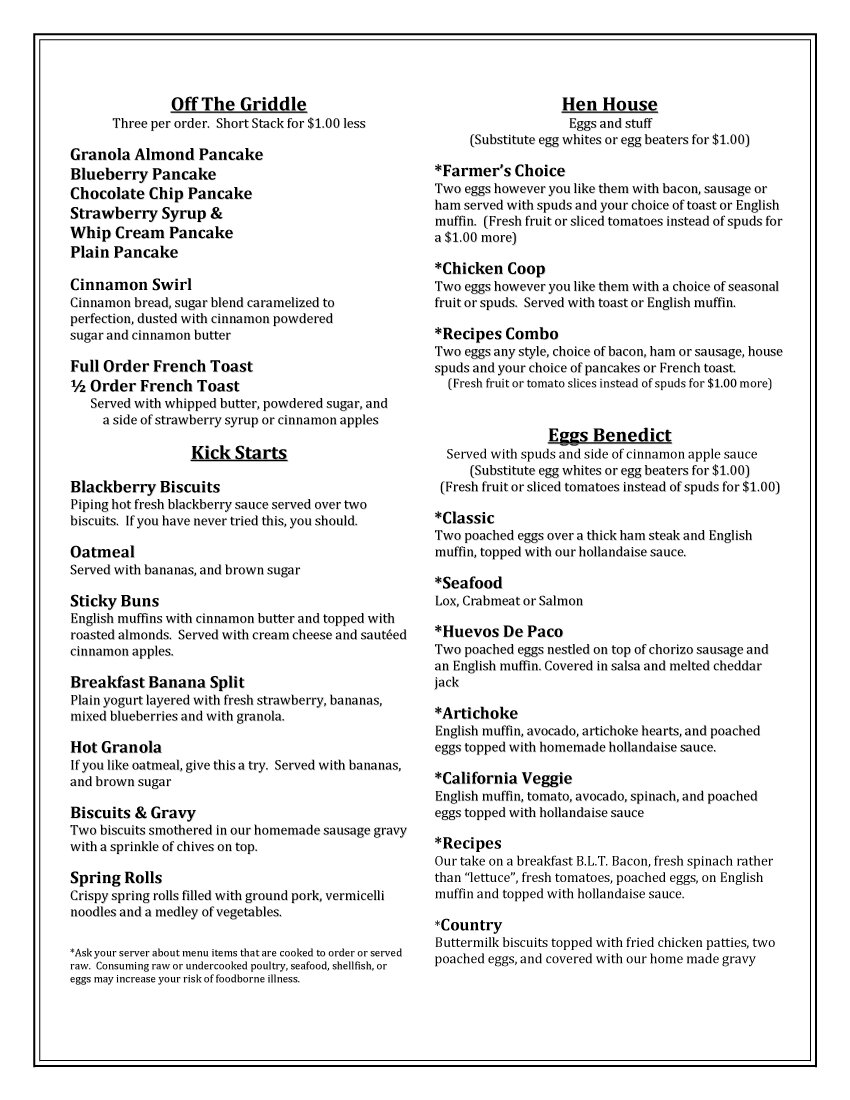 Off The Griddle
Three per order. Short Stack for $1.00 less

Granola Almond Pancake
Blueberry Pancake
Chocolate Chip Pancake
Strawberry Syrup &
Whip Cream Pancake
Plain Pancake

Cinnamon Swirl
Cinnamon bread, sugar blend caramelized to perfection, dusted with cinnamon powdered sugar and cinnamon butter

Full Order French Toast
½ Order French Toast
Served with whipped butter, powdered sugar, and a side of strawberry syrup or cinnamon apples

Kick Starts

Blackberry Biscuits
Piping hot fresh blackberry sauce served over two biscuits. If you have never tried this, you should.

Oatmeal
Served with bananas, and brown sugar

Sticky Buns
English muffins with cinnamon butter and topped with roasted almonds. Served with cream cheese and sautéed cinnamon apples.

Breakfast Banana Split
Plain yogurt layered with fresh strawberry, bananas, mixed blueberries and with granola.

Hot Granola
If you like oatmeal, give this a try. Served with bananas, and brown sugar

Biscuits & Gravy
Two biscuits smothered in our homemade sausage gravy with a sprinkle of chives on top.

Spring Rolls
Crispy spring rolls filled with ground pork, vermicelli noodles and a medley of vegetables.

*Ask your server about menu items that are cooked to order or served raw. Consuming raw or undercooked poultry, seafood, shellfish, or eggs may increase your risk of foodborne illness.

Hen House
Eggs and stuff
(Substitute egg whites or egg beaters for $1.00)

*Farmer's Choice
Two eggs however you like them with bacon, sausage or ham served with spuds and your choice of toast or English muffin. (Fresh fruit or sliced tomatoes instead of spuds for a $1.00 more)

*Chicken Coop
Two eggs however you like them with a choice of seasonal fruit or spuds. Served with toast or English muffin.

*Recipes Combo
Two eggs any style, choice of bacon, ham or sausage, house spuds and your choice of pancakes or French toast.
(Fresh fruit or tomato slices instead of spuds for $1.00 more)

Eggs Benedict
Served with spuds and side of cinnamon apple sauce
(Substitute egg whites or egg beaters for $1.00)
(Fresh fruit or sliced tomatoes instead of spuds for $1.00)

*Classic
Two poached eggs over a thick ham steak and English muffin, topped with our hollandaise sauce.

*Seafood
Lox, Crabmeat or Salmon

*Huevos De Paco
Two poached eggs nestled on top of chorizo sausage and an English muffin. Covered in salsa and melted cheddar jack

*Artichoke
English muffin, avocado, artichoke hearts, and poached eggs topped with homemade hollandaise sauce.

*California Veggie
English muffin, tomato, avocado, spinach, and poached eggs topped with hollandaise sauce

*Recipes
Our take on a breakfast B.L.T. Bacon, fresh spinach rather than "lettuce", fresh tomatoes, poached eggs, on English muffin and topped with hollandaise sauce.

*Country
Buttermilk biscuits topped with fried chicken patties, two poached eggs, and covered with our home made gravy